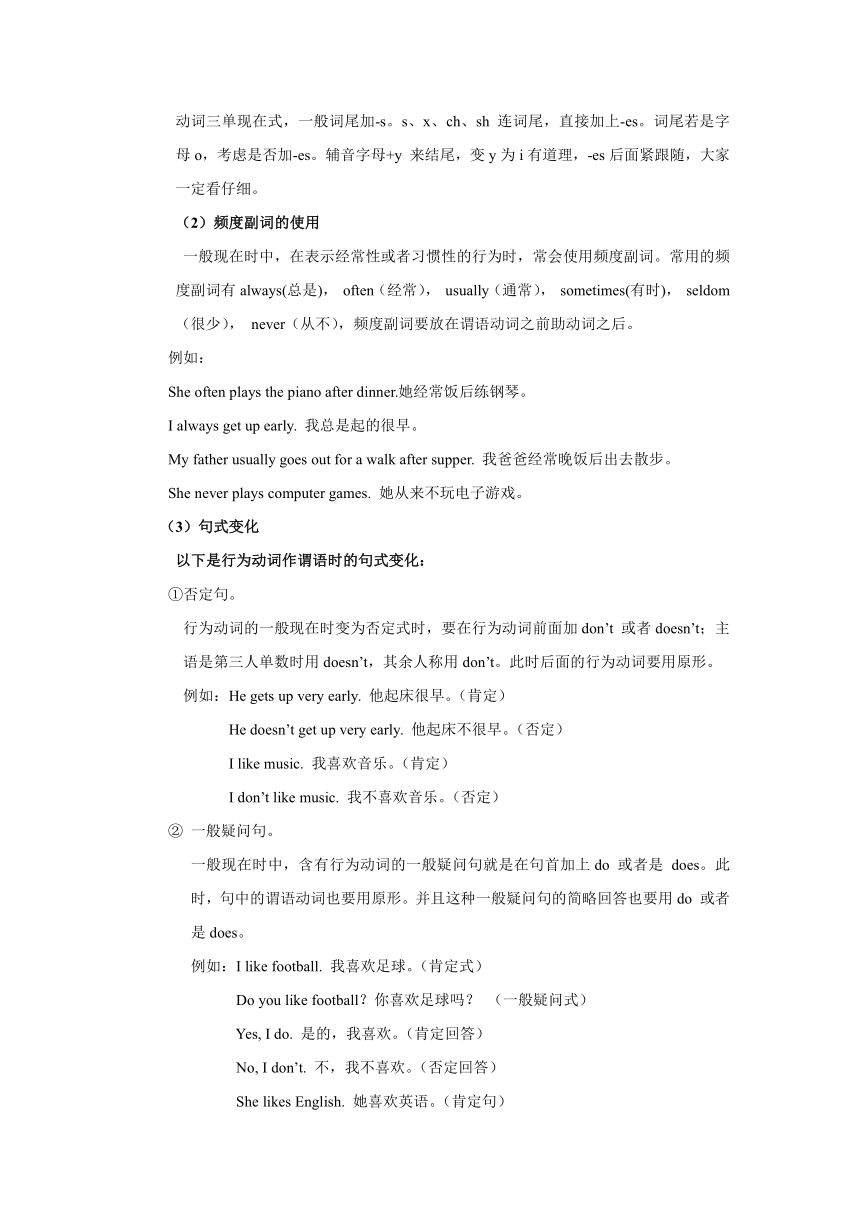 动词三单现在式，一般词尾加-s。s、x、ch、sh 连词尾，直接加上-es。词尾若是字母 o，考虑是否加-es。辅音字母+y 来结尾，变 y 为 i 有道理，-es 后面紧跟随，大家一定看仔细。

（2）频度副词的使用

一般现在时中，在表示经常性或者习惯性的行为时，常会使用频度副词。常用的频度副词有 always(总是)， often（经常）， usually（通常）， sometimes(有时)， seldom（很少）， never（从不），频度副词要放在谓语动词之前助动词之后。

例如：

She often plays the piano after dinner.她经常饭后练钢琴。

I always get up early. 我总是起的很早。

My father usually goes out for a walk after supper. 我爸爸经常晚饭后出去散步。

She never plays computer games. 她从来不玩电子游戏。

（3）句式变化

以下是行为动词作谓语时的句式变化：

①否定句。

行为动词的一般现在时变为否定式时，要在行为动词前面加 don’t 或者 doesn’t；主语是第三人单数时用 doesn’t，其余人称用 don’t。此时后面的行为动词要用原形。

例如：He gets up very early. 他起床很早。（肯定）

He doesn’t get up very early. 他起床不很早。（否定）

I like music. 我喜欢音乐。（肯定）

I don’t like music. 我不喜欢音乐。（否定）

② 一般疑问句。

一般现在时中，含有行为动词的一般疑问句就是在句首加上 do 或者是 does。此时，句中的谓语动词也要用原形。并且这种一般疑问句的简略回答也要用 do 或者是 does。

例如：I like football. 我喜欢足球。（肯定式）

Do you like football？你喜欢足球吗？ （一般疑问式）

Yes, I do. 是的，我喜欢。（肯定回答）

No, I don’t. 不，我不喜欢。（否定回答）

She likes English. 她喜欢英语。（肯定句）